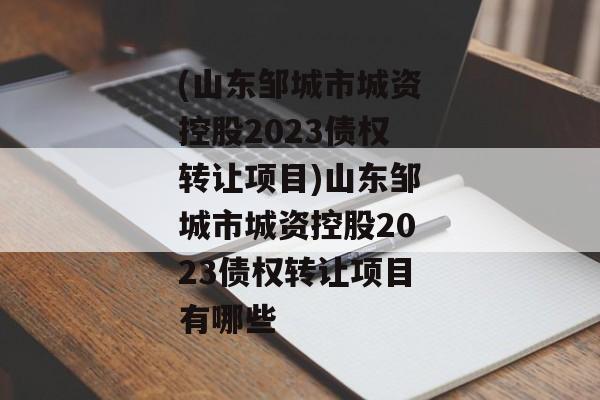 (山东邹城市城资控股2023债权转让项目)山东邹城市城资控股2023债权转让项目有哪些